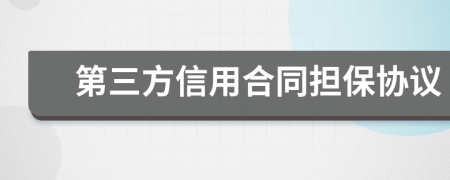 第三方信用合同担保协议